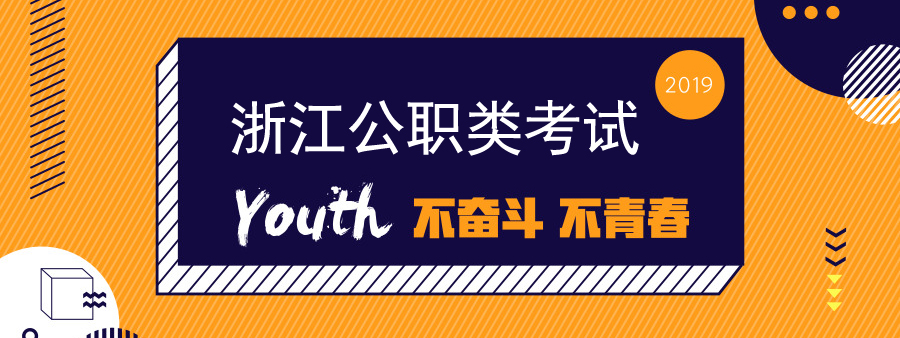 2019

浙江公职类考试

Youth 不奋斗 不青春